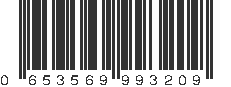 0 653569 993209